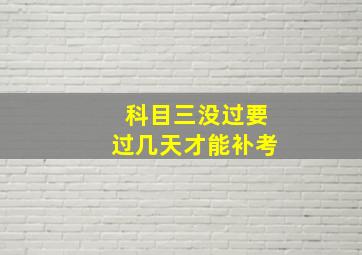 科目三没过要
过几天才能补考